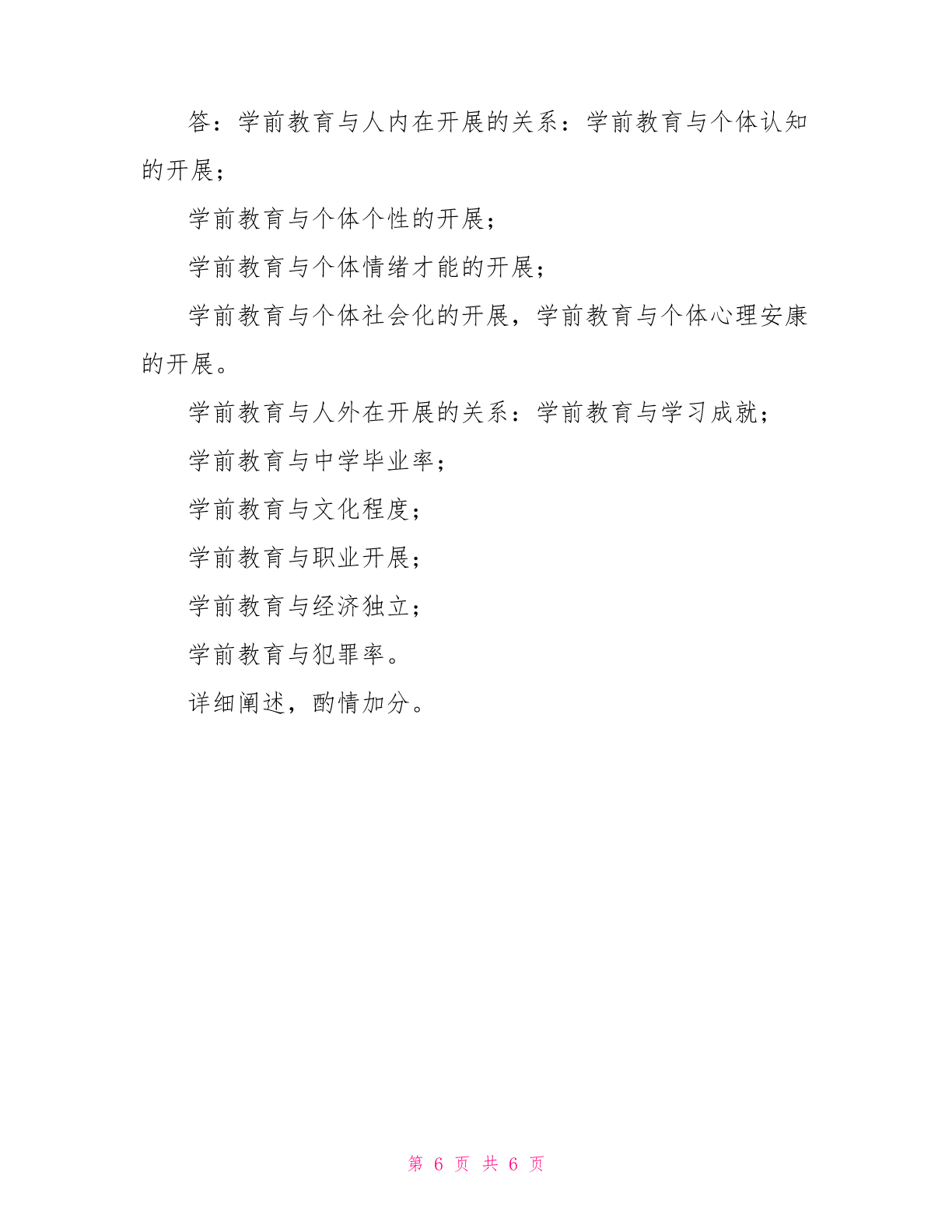 答：学前教育与人内在开展的关系：学前教育与个体认知的开展；

学前教育与个体个性的开展；

学前教育与个体情绪才能的开展；

学前教育与个体社会化的开展，学前教育与个体心理安康的开展。

学前教育与人外在开展的关系：学前教育与学习成就；

学前教育与中学毕业率；

学前教育与文化程度；

学前教育与职业开展；

学前教育与经济独立；

学前教育与犯罪率。

详细阐述，酌情加分。

第 6 页 共 6 页